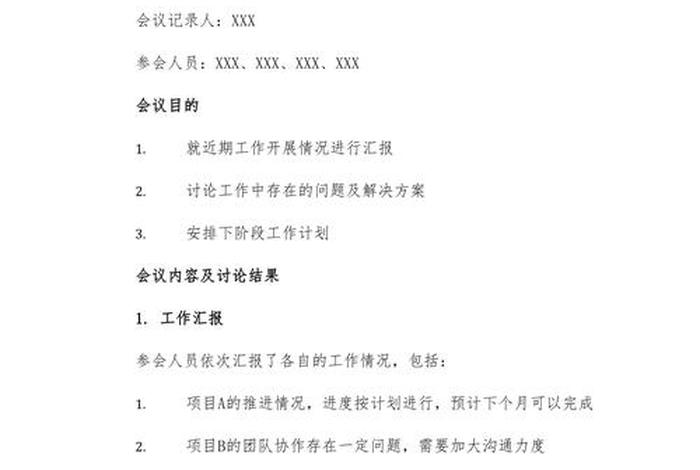 会议记录人：XXX

参会人员：XXX、XXX、XXX、XXX

会议目的

1. 就近期工作开展情况进行汇报

2. 讨论工作中存在的问题及解决方案

3. 安排下阶段工作计划

会议内容及讨论结果

1. 工作汇报

参会人员依次汇报了各自的工作情况，包括：

1. 项目A的推进情况，进度按计划进行，预计下个月可以完成

2. 项目B的团队协作存在一定问题，需要加大沟通力度